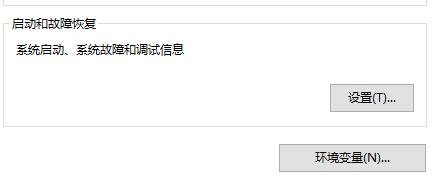 启动和故障恢复

系统启动、系统故障和调试信息

设置(T)...

环境变量(N)...